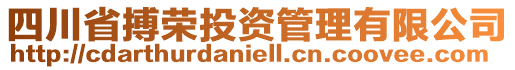 四川省搏荣投资管理有限公司
http://cdarthurdaniell.cn.coovee.com